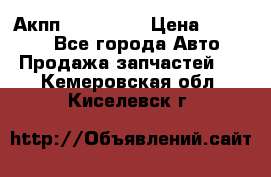 Акпп Цена
Все города Авто
Продажа запчастей
Кемеровская обл
Киселевск г

http://Объявлений.сайт